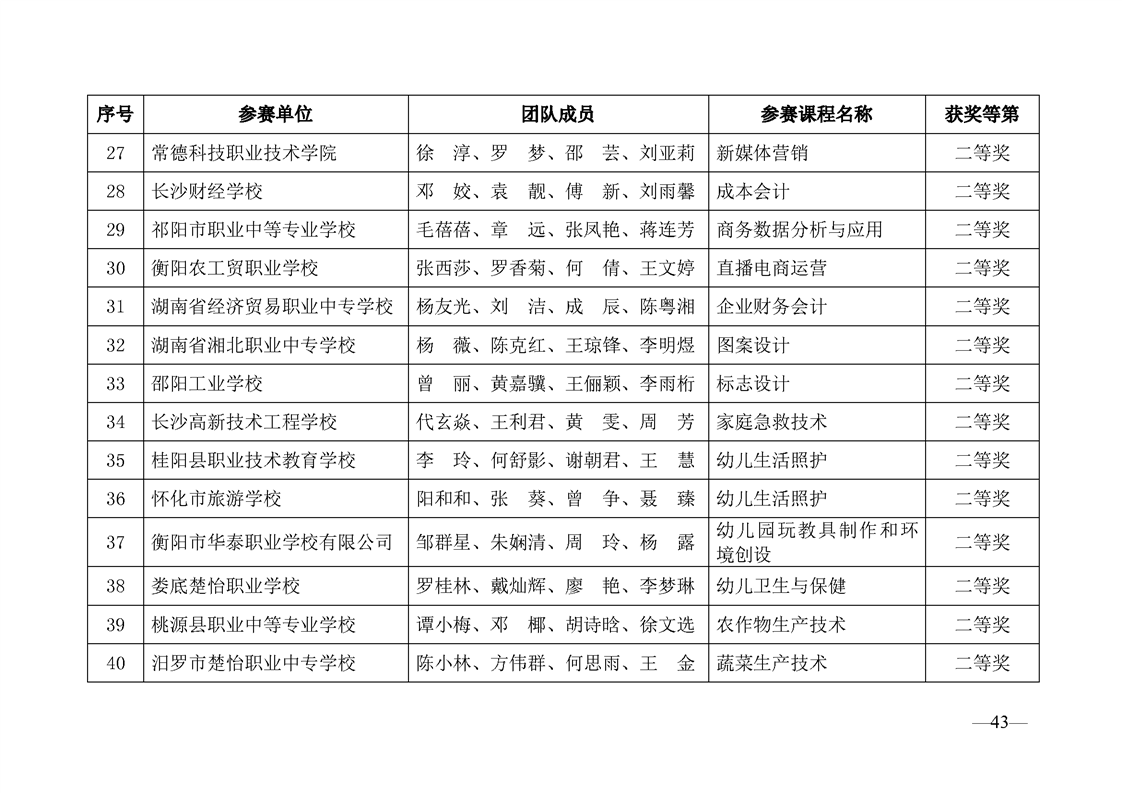 | 序号 | 参赛单位 | 团队成员 | 参赛课程名称 | 获奖等第 |
|---|---|---|---|---|
| 27 | 常德科技职业技术学院 | 徐　淳、罗　梦、邵　芸、刘亚莉 | 新媒体营销 | 二等奖 |
| 28 | 长沙财经学校 | 邓　姣、袁　靓、傅　新、刘雨馨 | 成本会计 | 二等奖 |
| 29 | 祁阳市职业中等专业学校 | 毛蓓蓓、章　远、张凤艳、蒋连芳 | 商务数据分析与应用 | 二等奖 |
| 30 | 衡阳农工贸职业学校 | 张西莎、罗香菊、何　倩、王文婷 | 直播电商运营 | 二等奖 |
| 31 | 湖南省经济贸易职业中专学校 | 杨友光、刘　洁、成　辰、陈粤湘 | 企业财务会计 | 二等奖 |
| 32 | 湖南省湘北职业中专学校 | 杨　薇、陈克红、王琼锋、李明煜 | 图案设计 | 二等奖 |
| 33 | 邵阳工业学校 | 曾　丽、黄嘉骥、王俪颖、李雨桁 | 标志设计 | 二等奖 |
| 34 | 长沙高新技术工程学校 | 代玄焱、王利君、黄　雯、周　芳 | 家庭急救技术 | 二等奖 |
| 35 | 桂阳县职业技术教育学校 | 李　玲、何舒影、谢朝君、王　慧 | 幼儿生活照护 | 二等奖 |
| 36 | 怀化市旅游学校 | 阳和和、张　葵、曾　争、聂　臻 | 幼儿生活照护 | 二等奖 |
| 37 | 衡阳市华泰职业学校有限公司 | 邹群星、朱娴清、周　玲、杨　露 | 幼儿园玩教具制作和环境创设 | 二等奖 |
| 38 | 娄底楚怡职业学校 | 罗桂林、戴灿辉、廖　艳、李梦琳 | 幼儿卫生与保健 | 二等奖 |
| 39 | 桃源县职业中等专业学校 | 谭小梅、邓　椰、胡诗晗、徐文选 | 农作物生产技术 | 二等奖 |
| 40 | 汨罗市楚怡职业中专学校 | 陈小林、方伟群、何思雨、王　金 | 蔬菜生产技术 | 二等奖 |

—43—